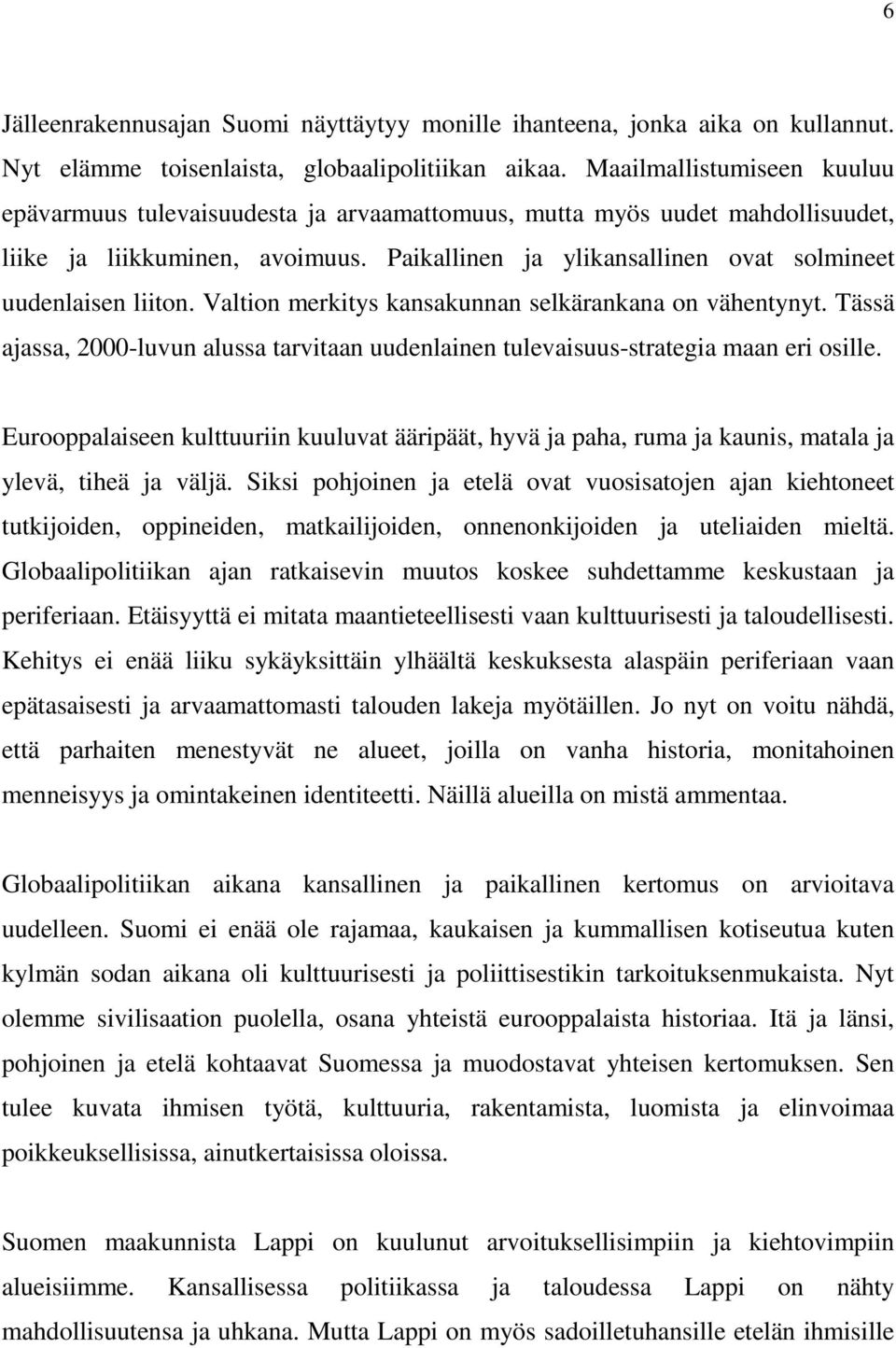 6

Jälleenrakennusajan Suomi näyttäytyy monille ihanteena, jonka aika on kullannut. Nyt elämme toisenlaista, globaalipolitiikan aikaa. Maailmallistumiseen kuuluu epävarmuus tulevaisuudesta ja arvaamattomuus, mutta myös uudet mahdollisuudet, liike ja liikkuminen, avoimuus. Paikallinen ja ylikansallinen ovat solmineet uudenlaisen liiton. Valtion merkitys kansakunnan selkärankana on vähentynyt. Tässä ajassa, 2000-luvun alussa tarvitaan uudenlainen tulevaisuus-strategia maan eri osille.

Eurooppalaiseen kulttuuriin kuuluvat ääripäät, hyvä ja paha, ruma ja kaunis, matala ja ylevä, tiheä ja väljä. Siksi pohjoinen ja etelä ovat vuosisatojen ajan kiehtoneet tutkijoiden, oppineiden, matkailijoiden, onnenonkijoiden ja uteliaiden mieltä. Globaalipolitiikan ajan ratkaisevin muutos koskee suhdettamme keskustaan ja periferiaan. Etäisyyttä ei mitata maantieteellisesti vaan kulttuurisesti ja taloudellisesti. Kehitys ei enää liiku sykäyksittäin ylhäältä keskuksesta alaspäin periferiaan vaan epätasaisesti ja arvaamattomasti talouden lakeja myötäillen. Jo nyt on voitu nähdä, että parhaiten menestyvät ne alueet, joilla on vanha historia, monitahoinen menneisyys ja omintakeinen identiteetti. Näillä alueilla on mistä ammentaa.

Globaalipolitiikan aikana kansallinen ja paikallinen kertomus on arvioitava uudelleen. Suomi ei enää ole rajamaa, kaukaisen ja kummallisen kotiseutua kuten kylmän sodan aikana oli kulttuurisesti ja poliittisestikin tarkoituksenmukaista. Nyt olemme sivilisaation puolella, osana yhteistä eurooppalaista historiaa. Itä ja länsi, pohjoinen ja etelä kohtaavat Suomessa ja muodostavat yhteisen kertomuksen. Sen tulee kuvata ihmisen työtä, kulttuuria, rakentamista, luomista ja elinvoimaa poikkeuksellisissa, ainutkertaisissa oloissa.

Suomen maakunnista Lappi on kuulunut arvoituksellisimpiin ja kiehtovimpiin alueisiimme. Kansallisessa politiikassa ja taloudessa Lappi on nähty mahdollisuutensa ja uhkana. Mutta Lappi on myös sadoilletuhansille etelän ihmisille